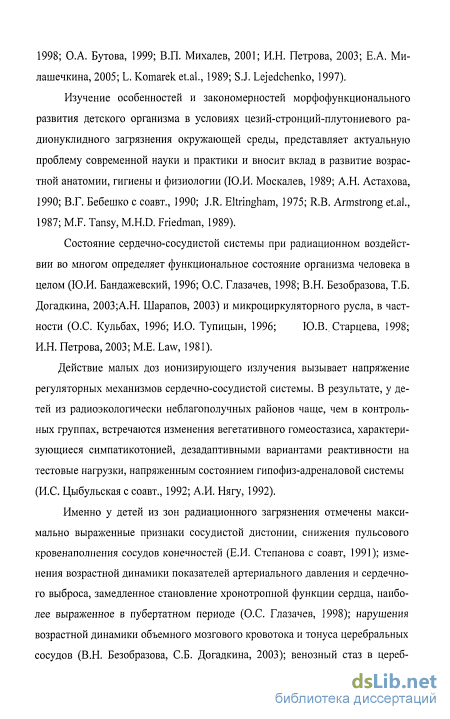 1998; О.А. Бутова, 1999; В.П. Михалев, 2001; И.Н. Петрова, 2003; Е.А. Милашечкина, 2005; L. Komarek et.al., 1989; S.J. Lejedchenko, 1997).

Изучение особенностей и закономерностей морфофункционального развития детского организма в условиях цезий-стронций-плутониевого радионуклидного загрязнения окружающей среды, представляет актуальную проблему современной науки и практики и вносит вклад в развитие возрастной анатомии, гигиены и физиологии (Ю.И. Москалев, 1989; А.Н. Астахова, 1990; В.Г. Бебешко с соавт., 1990; J.R. Eltringham, 1975; R.B. Armstrong et.al., 1987; M.F. Tansy, M.H.D. Friedman, 1989).

Состояние сердечно-сосудистой системы при радиационном воздействии во многом определяет функциональное состояние организма человека в целом (Ю.И. Бандажевский, 1996; О.С. Глазачев, 1998; В.Н. Безобразова, Т.Б. Догадкина, 2003;А.Н. Шарапов, 2003) и микроциркуляторного русла, в частности (О.С. Кульбах, 1996; И.О. Тупицын, 1996; Ю.В. Старцева, 1998; И.Н. Петрова, 2003; M.E. Law, 1981).

Действие малых доз ионизирующего излучения вызывает напряжение регуляторных механизмов сердечно-сосудистой системы. В результате, у детей из радиоэкологически неблагополучных районов чаще, чем в контрольных группах, встречаются изменения вегетативного гомеостазиса, характеризующиеся симпатикотонией, дезадаптивными вариантами реактивности на тестовые нагрузки, напряженным состоянием гипофиз-адреналовой системы (И.С. Цыбульская с соавт., 1992; А.И. Нягу, 1992).

Именно у детей из зон радиационного загрязнения отмечены максимально выраженные признаки сосудистой дистонии, снижения пульсового кровенаполнения сосудов конечностей (Е.И. Степанова с соавт, 1991); изменения возрастной динамики показателей артериального давления и сердечного выброса, замедленное становление хронотропной функции сердца, наиболее выраженное в пубертатном периоде (О.С. Глазачев, 1998); нарушения возрастной динамики объемного мозгового кровотока и тонуса церебральных сосудов (В.Н. Безобразова, С.Б. Догадкина, 2003); венозный стаз в цереб-

dsLib.net
библиотека диссертаций